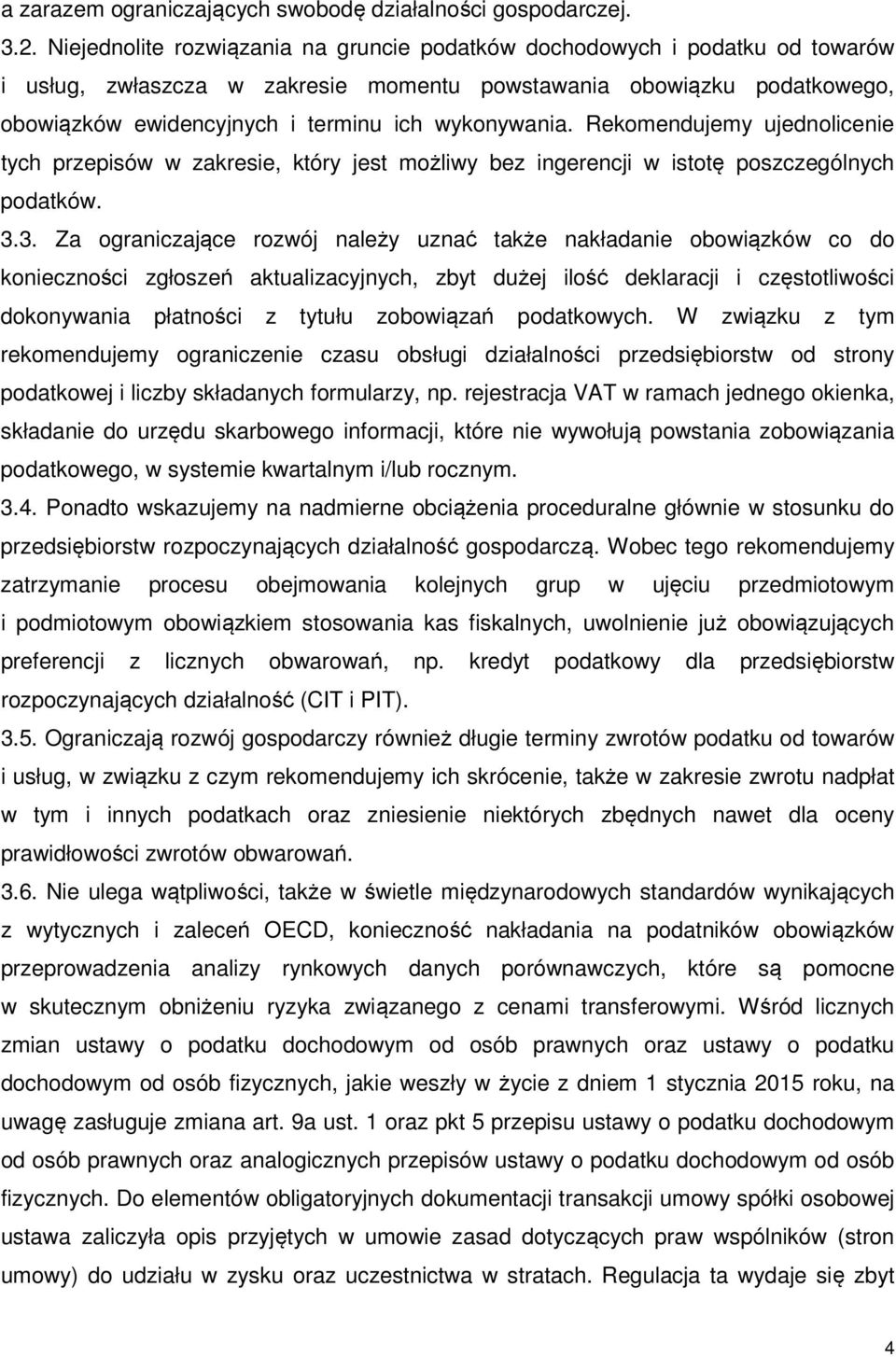 a zarazem ograniczających swobodę działalności gospodarczej.

3.2. Niejednolite rozwiązania na gruncie podatków dochodowych i podatku od towarów i usług, zwłaszcza w zakresie momentu powstawania obowiązku podatkowego, obowiązków ewidencyjnych i terminu ich wykonywania. Rekomendujemy ujednolicenie tych przepisów w zakresie, który jest możliwy bez ingerencji w istotę poszczególnych podatków.

3.3. Za ograniczające rozwój należy uznać także nakładanie obowiązków co do konieczności zgłoszeń aktualizacyjnych, zbyt dużej ilość deklaracji i częstotliwości dokonywania płatności z tytułu zobowiązań podatkowych. W związku z tym rekomendujemy ograniczenie czasu obsługi działalności przedsiębiorstw od strony podatkowej i liczby składanych formularzy, np. rejestracja VAT w ramach jednego okienka, składanie do urzędu skarbowego informacji, które nie wywołują powstania zobowiązania podatkowego, w systemie kwartalnym i/lub rocznym.

3.4. Ponadto wskazujemy na nadmierne obciążenia proceduralne głównie w stosunku do przedsiębiorstw rozpoczynających działalność gospodarczą. Wobec tego rekomendujemy zatrzymanie procesu obejmowania kolejnych grup w ujęciu przedmiotowym i podmiotowym obowiązkiem stosowania kas fiskalnych, uwolnienie już obowiązujących preferencji z licznych obwarowań, np. kredyt podatkowy dla przedsiębiorstw rozpoczynających działalność (CIT i PIT).

3.5. Ograniczają rozwój gospodarczy również długie terminy zwrotów podatku od towarów i usług, w związku z czym rekomendujemy ich skrócenie, także w zakresie zwrotu nadpłat w tym i innych podatkach oraz zniesienie niektórych zbędnych nawet dla oceny prawidłowości zwrotów obwarowań.

3.6. Nie ulega wątpliwości, także w świetle międzynarodowych standardów wynikających z wytycznych i zaleceń OECD, konieczność nakładania na podatników obowiązków przeprowadzenia analizy rynkowych danych porównawczych, które są pomocne w skutecznym obniżeniu ryzyka związanego z cenami transferowymi. Wśród licznych zmian ustawy o podatku dochodowym od osób prawnych oraz ustawy o podatku dochodowym od osób fizycznych, jakie weszły w życie z dniem 1 stycznia 2015 roku, na uwagę zasługuje zmiana art. 9a ust. 1 oraz pkt 5 przepisu ustawy o podatku dochodowym od osób prawnych oraz analogicznych przepisów ustawy o podatku dochodowym od osób fizycznych. Do elementów obligatoryjnych dokumentacji transakcji umowy spółki osobowej ustawa zaliczyła opis przyjętych w umowie zasad dotyczących praw wspólników (stron umowy) do udziału w zysku oraz uczestnictwa w stratach. Regulacja ta wydaje się zbyt

4